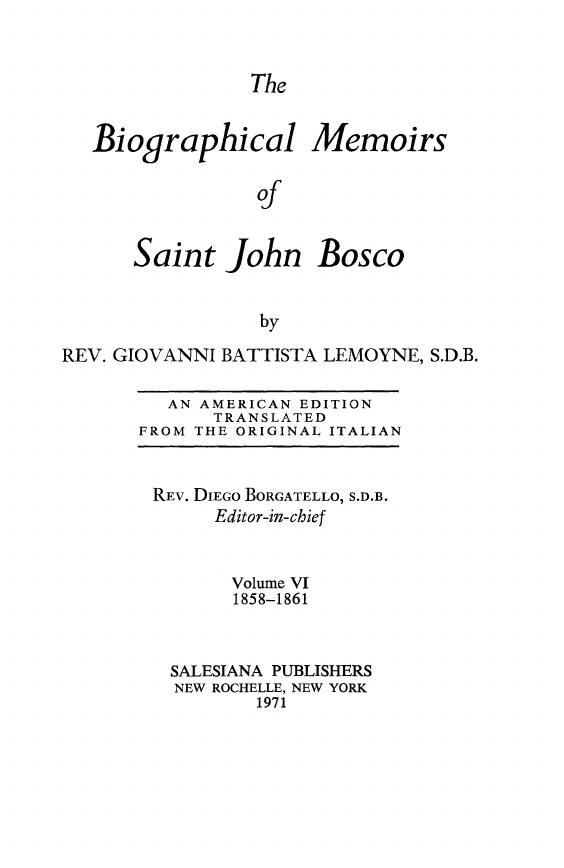 The

Biographical Memoirs

of

Saint John Bosco

by

REV. GIOVANNI BATTISTA LEMOYNE, S.D.B.

AN AMERICAN EDITION
TRANSLATED
FROM THE ORIGINAL ITALIAN

REV. DIEGO BORGATELLO, S.D.B.
Editor-in-chief

Volume VI
1858–1861

SALESIANA PUBLISHERS
NEW ROCHELLE, NEW YORK
1971